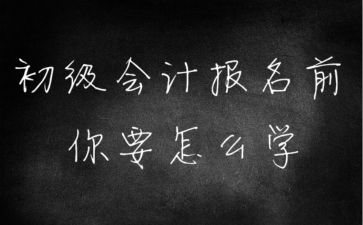 初级会计报名前
你要怎么学